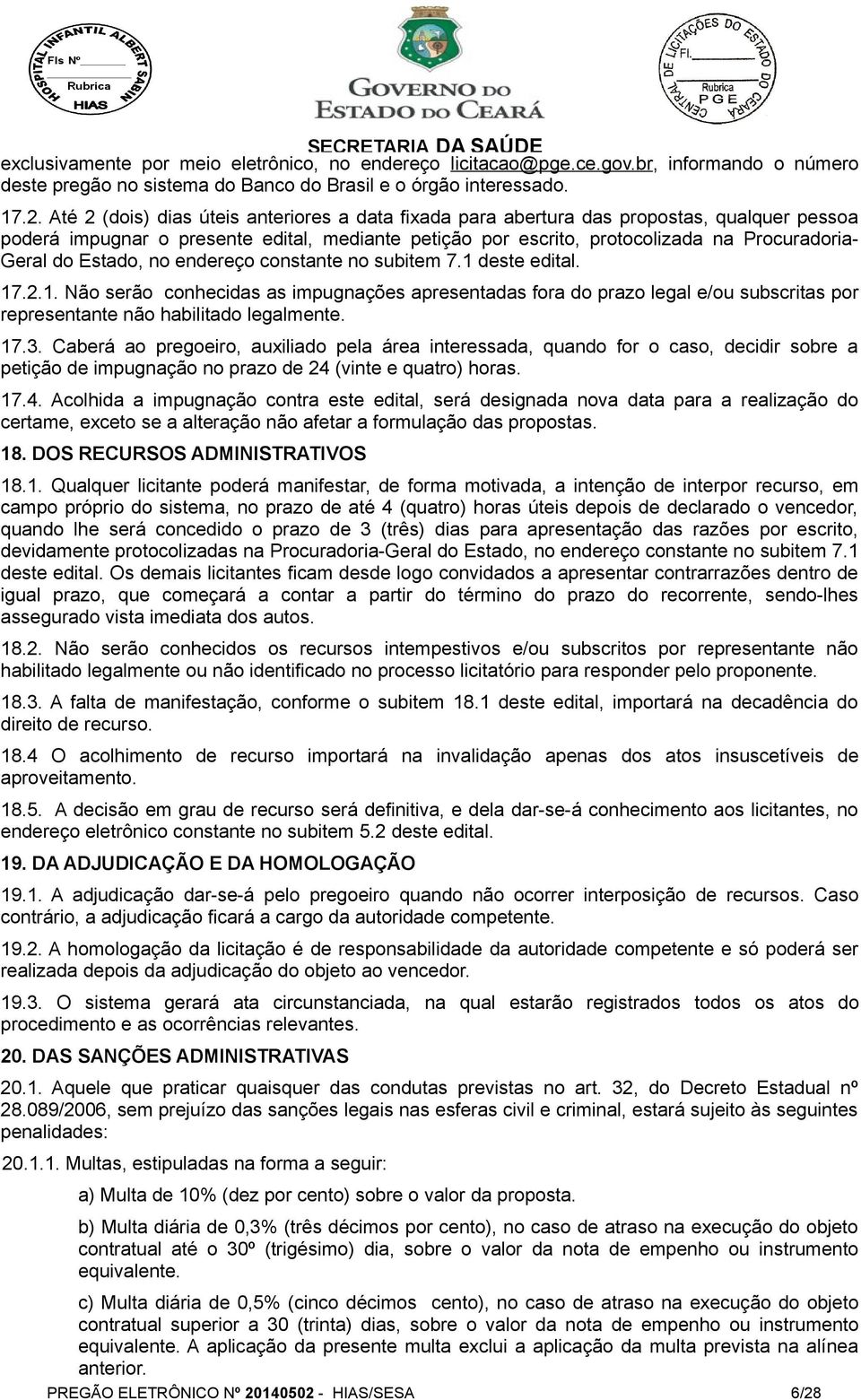 HOSPITAL INFANTIL ALBERT SABIN
Fls Nº
Rubrica
HIAS

GOVERNO DO ESTADO DO CEARÁ
SECRETARIA DA SAÚDE

CENTRAL DE LICITAÇÕES DO ESTADO DO CEARÁ
Fl.
Rubrica
PGE

exclusivamente por meio eletrônico, no endereço licitacao@pge.ce.gov.br, informando o número deste pregão no sistema do Banco do Brasil e o órgão interessado.

17.2. Até 2 (dois) dias úteis anteriores a data fixada para abertura das propostas, qualquer pessoa poderá impugnar o presente edital, mediante petição por escrito, protocolizada na Procuradoria-Geral do Estado, no endereço constante no subitem 7.1 deste edital.

17.2.1. Não serão conhecidas as impugnações apresentadas fora do prazo legal e/ou subscritas por representante não habilitado legalmente.

17.3. Caberá ao pregoeiro, auxiliado pela área interessada, quando for o caso, decidir sobre a petição de impugnação no prazo de 24 (vinte e quatro) horas.

17.4. Acolhida a impugnação contra este edital, será designada nova data para a realização do certame, exceto se a alteração não afetar a formulação das propostas.

18. DOS RECURSOS ADMINISTRATIVOS

18.1. Qualquer licitante poderá manifestar, de forma motivada, a intenção de interpor recurso, em campo próprio do sistema, no prazo de até 4 (quatro) horas úteis depois de declarado o vencedor, quando lhe será concedido o prazo de 3 (três) dias para apresentação das razões por escrito, devidamente protocolizadas na Procuradoria-Geral do Estado, no endereço constante no subitem 7.1 deste edital. Os demais licitantes ficam desde logo convidados a apresentar contrarrazões dentro de igual prazo, que começará a contar a partir do término do prazo do recorrente, sendo-lhes assegurado vista imediata dos autos.

18.2. Não serão conhecidos os recursos intempestivos e/ou subscritos por representante não habilitado legalmente ou não identificado no processo licitatório para responder pelo proponente.

18.3. A falta de manifestação, conforme o subitem 18.1 deste edital, importará na decadência do direito de recurso.

18.4 O acolhimento de recurso importará na invalidação apenas dos atos insuscetíveis de aproveitamento.

18.5. A decisão em grau de recurso será definitiva, e dela dar-se-á conhecimento aos licitantes, no endereço eletrônico constante no subitem 5.2 deste edital.

19. DA ADJUDICAÇÃO E DA HOMOLOGAÇÃO

19.1. A adjudicação dar-se-á pelo pregoeiro quando não ocorrer interposição de recursos. Caso contrário, a adjudicação ficará a cargo da autoridade competente.

19.2. A homologação da licitação é de responsabilidade da autoridade competente e só poderá ser realizada depois da adjudicação do objeto ao vencedor.

19.3. O sistema gerará ata circunstanciada, na qual estarão registrados todos os atos do procedimento e as ocorrências relevantes.

20. DAS SANÇÕES ADMINISTRATIVAS

20.1. Aquele que praticar quaisquer das condutas previstas no art. 32, do Decreto Estadual nº 28.089/2006, sem prejuízo das sanções legais nas esferas civil e criminal, estará sujeito às seguintes penalidades:

20.1.1. Multas, estipuladas na forma a seguir:

a) Multa de 10% (dez por cento) sobre o valor da proposta.

b) Multa diária de 0,3% (três décimos por cento), no caso de atraso na execução do objeto contratual até o 30º (trigésimo) dia, sobre o valor da nota de empenho ou instrumento equivalente.

c) Multa diária de 0,5% (cinco décimos cento), no caso de atraso na execução do objeto contratual superior a 30 (trinta) dias, sobre o valor da nota de empenho ou instrumento equivalente. A aplicação da presente multa exclui a aplicação da multa prevista na alínea anterior.

PREGÃO ELETRÔNICO Nº 20140502 - HIAS/SESA 6/28